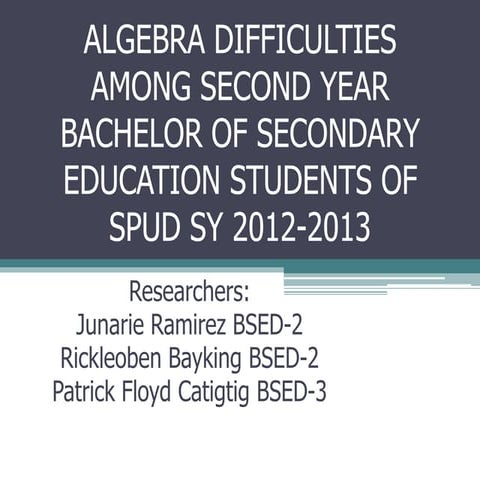 ALGEBRA DIFFICULTIES AMONG SECOND YEAR BACHELOR OF SECONDARY EDUCATION STUDENTS OF SPUD SY 2012-2013

Researchers:
Junarie Ramirez BSED-2
Rickleoben Bayking BSED-2
Patrick Floyd Catigtig BSED-3